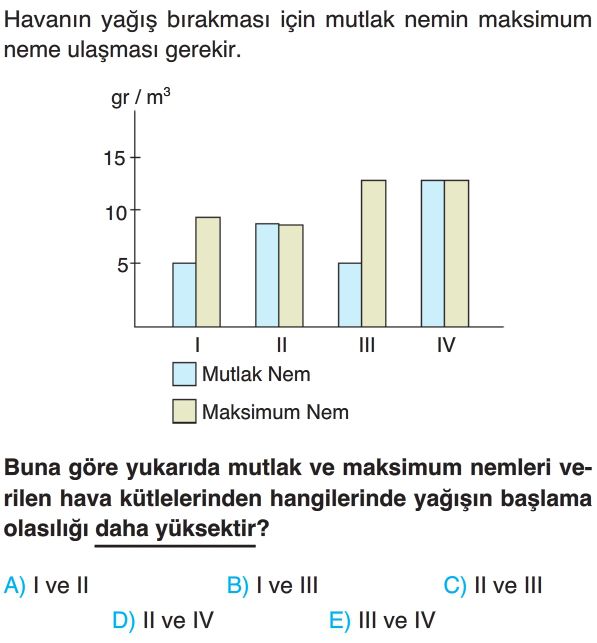 Havanın yağış bırakması için mutlak nemin maksimum neme ulaşması gerekir.

gr / m$^3$
15
10
5
I
II
III
IV
Mutlak Nem
Maksimum Nem

Buna göre yukarıda mutlak ve maksimum nemleri verilen hava kütlelerinden hangilerinde yağışın başlama olasılığı daha yüksektir?

A) I ve II
B) I ve III
C) II ve III
D) II ve IV
E) III ve IV